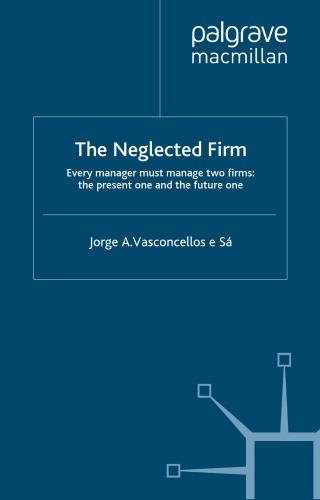 palgrave
macmillan

The Neglected Firm

Every manager must manage two firms: the present one and the future one

Jorge A.Vasconcellos e Sá